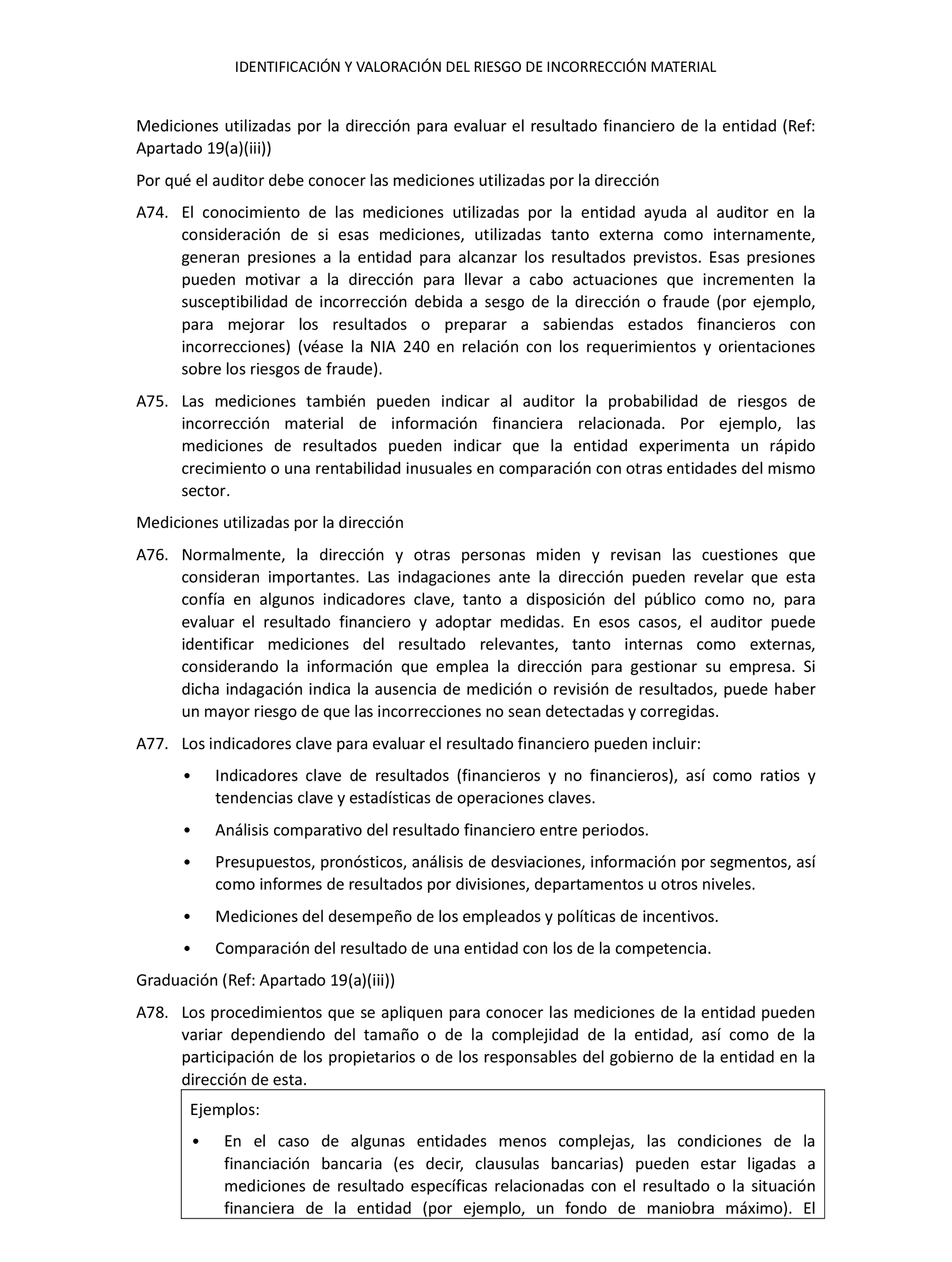 IDENTIFICACIÓN Y VALORACIÓN DEL RIESGO DE INCORRECCIÓN MATERIAL

Mediciones utilizadas por la dirección para evaluar el resultado financiero de la entidad (Ref: Apartado 19(a)(iii))

Por qué el auditor debe conocer las mediciones utilizadas por la dirección

A74. El conocimiento de las mediciones utilizadas por la entidad ayuda al auditor en la consideración de si esas mediciones, utilizadas tanto externa como internamente, generan presiones a la entidad para alcanzar los resultados previstos. Esas presiones pueden motivar a la dirección para llevar a cabo actuaciones que incrementen la susceptibilidad de incorrección debida a sesgo de la dirección o fraude (por ejemplo, para mejorar los resultados o preparar a sabiendas estados financieros con incorrecciones) (véase la NIA 240 en relación con los requerimientos y orientaciones sobre los riesgos de fraude).

A75. Las mediciones también pueden indicar al auditor la probabilidad de riesgos de incorrección material de información financiera relacionada. Por ejemplo, las mediciones de resultados pueden indicar que la entidad experimenta un rápido crecimiento o una rentabilidad inusuales en comparación con otras entidades del mismo sector.

Mediciones utilizadas por la dirección

A76. Normalmente, la dirección y otras personas miden y revisan las cuestiones que consideran importantes. Las indagaciones ante la dirección pueden revelar que esta confía en algunos indicadores clave, tanto a disposición del público como no, para evaluar el resultado financiero y adoptar medidas. En esos casos, el auditor puede identificar mediciones del resultado relevantes, tanto internas como externas, considerando la información que emplea la dirección para gestionar su empresa. Si dicha indagación indica la ausencia de medición o revisión de resultados, puede haber un mayor riesgo de que las incorrecciones no sean detectadas y corregidas.

A77. Los indicadores clave para evaluar el resultado financiero pueden incluir:

• Indicadores clave de resultados (financieros y no financieros), así como ratios y tendencias clave y estadísticas de operaciones claves.

• Análisis comparativo del resultado financiero entre periodos.

• Presupuestos, pronósticos, análisis de desviaciones, información por segmentos, así como informes de resultados por divisiones, departamentos u otros niveles.

• Mediciones del desempeño de los empleados y políticas de incentivos.

• Comparación del resultado de una entidad con los de la competencia.

Graduación (Ref: Apartado 19(a)(iii))

A78. Los procedimientos que se apliquen para conocer las mediciones de la entidad pueden variar dependiendo del tamaño o de la complejidad de la entidad, así como de la participación de los propietarios o de los responsables del gobierno de la entidad en la dirección de esta.

Ejemplos:

• En el caso de algunas entidades menos complejas, las condiciones de la financiación bancaria (es decir, clausulas bancarias) pueden estar ligadas a mediciones de resultado específicas relacionadas con el resultado o la situación financiera de la entidad (por ejemplo, un fondo de maniobra máximo). El